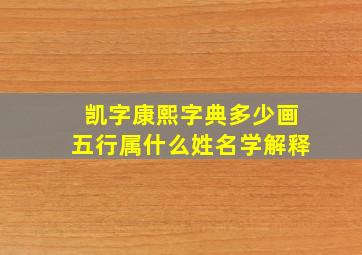 凯字康熙字典多少画
五行属什么姓名学解释